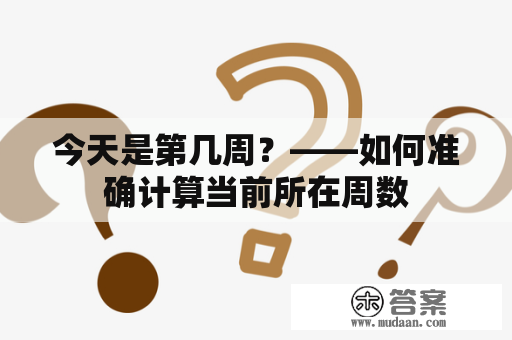 今天是第几周？——如何准确计算当前所在周数

木 答案
www.mudaan.com